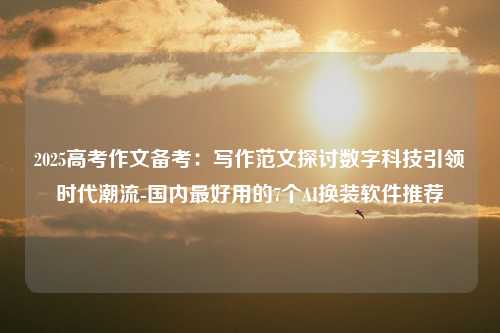 2025高考作文备考：写作范文探讨数字科技引领时代潮流-国内最好用的7个AI换装软件推荐